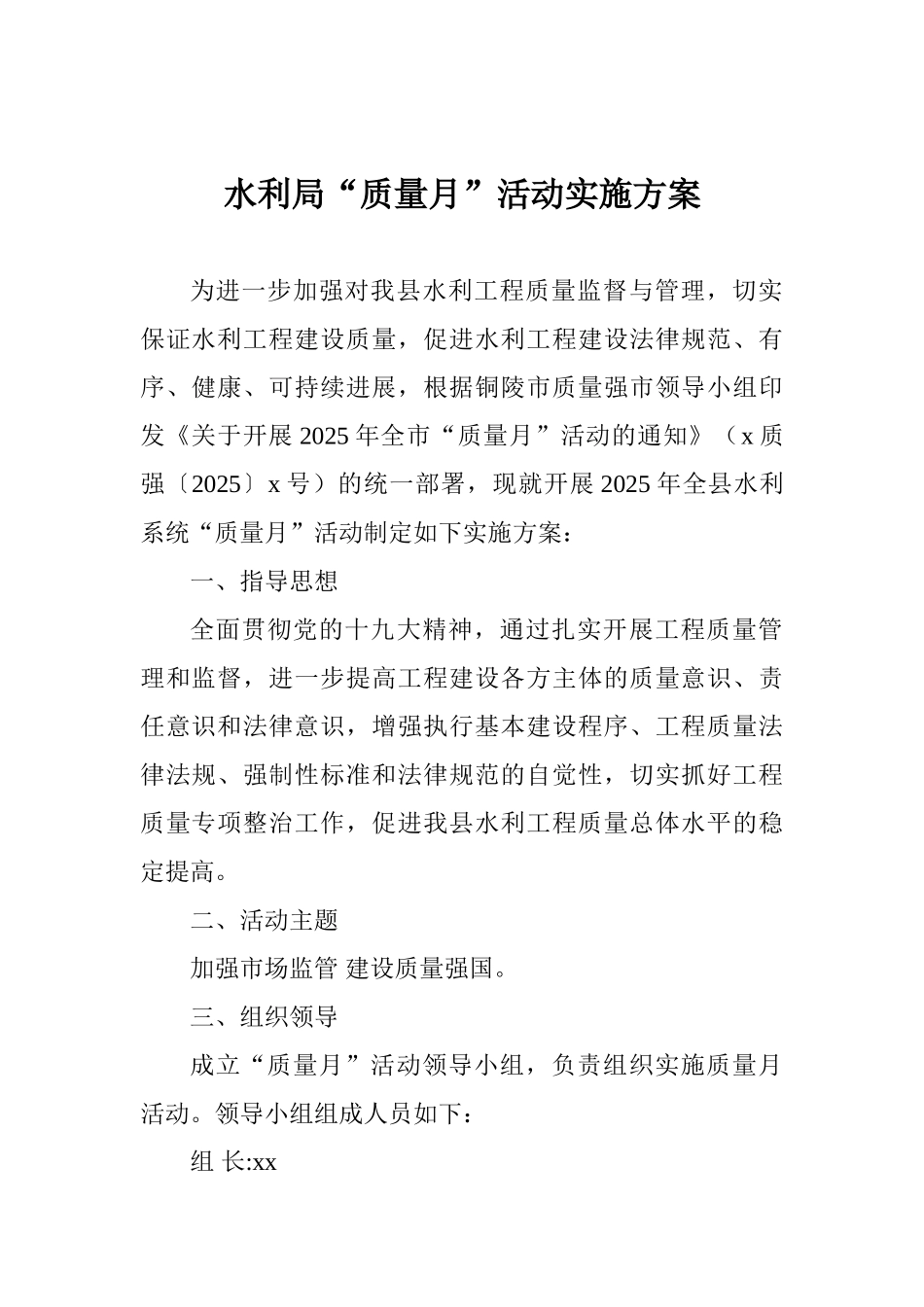 水利局“质量月”活动实施方案

为进一步加强对我县水利工程质量监督与管理，切实保证水利工程建设质量，促进水利工程建设法律规范、有序、健康、可持续进展，根据铜陵市质量强市领导小组印发《关于开展2025年全市“质量月”活动的通知》（x质强〔2025〕x号）的统一部署，现就开展2025年全县水利系统“质量月”活动制定如下实施方案：

一、指导思想

全面贯彻党的十九大精神，通过扎实开展工程质量管理和监督，进一步提高工程建设各方主体的质量意识、责任意识和法律意识，增强执行基本建设程序、工程质量法律法规、强制性标准和法律规范的自觉性，切实抓好工程质量专项整治工作，促进我县水利工程质量总体水平的稳定提高。

二、活动主题

加强市场监管 建设质量强国。

三、组织领导

成立“质量月”活动领导小组，负责组织实施质量月活动。领导小组组成人员如下：

组 长:xx